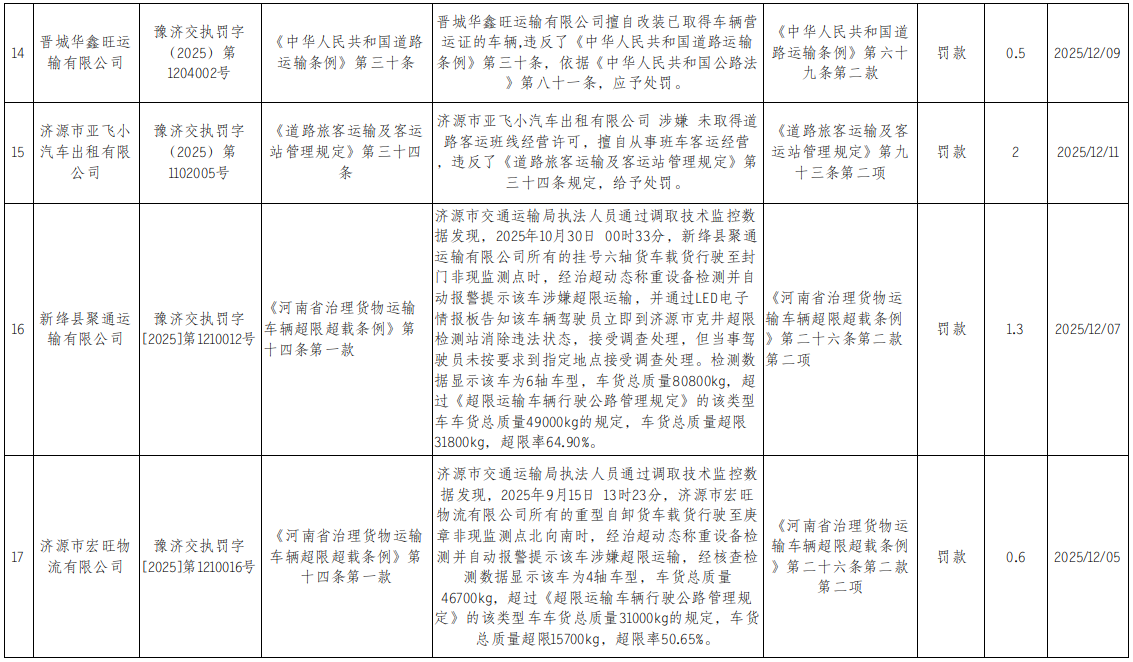 | 14 | 晋城华鑫旺运输有限公司 | 豫济交执罚字（2025）第1204002号 | 《中华人民共和国道路运输条例》第三十条 | 晋城华鑫旺运输有限公司擅自改装已取得车辆营运证的车辆,违反了《中华人民共和国道路运输条例》第三十条，依据《中华人民共和国公路法》第八十一条，应予处罚。 | 《中华人民共和国道路运输条例》第六十九条第二款 | 罚款 | 0.5 | 2025/12/09 |
|---|---|---|---|---|---|---|---|---|
| 15 | 济源市亚飞小汽车出租有限公司 | 豫济交执罚字（2025）第1102005号 | 《道路旅客运输及客运站管理规定》第三十四条 | 济源市亚飞小汽车出租有限公司 涉嫌 未取得道路客运班线经营许可，擅自从事班车客运经营，违反了《道路旅客运输及客运站管理规定》第三十四条规定，给予处罚。 | 《道路旅客运输及客运站管理规定》第九十三条第二项 | 罚款 | 2 | 2025/12/11 |
| 16 | 新绛县聚通运输有限公司 | 豫济交执罚字[2025]第1210012号 | 《河南省治理货物运输车辆超限超载条例》第十四条第一款 | 济源市交通运输局执法人员通过调取技术监控数据发现，2025年10月30日 00时33分，新绛县聚通运输有限公司所有的挂号六轴货车载货行驶至封门非现监测点时，经治超动态称重设备检测并自动报警提示该车涉嫌超限运输，并通过LED电子情报板告知该车辆驾驶员立即到济源市克井超限检测站消除违法状态，接受调查处理，但当事驾驶员未按要求到指定地点接受调查处理。检测数据显示该车为6轴车型，车货总质量80800kg，超过《超限运输车辆行驶公路管理规定》的该类型车车货总质量49000kg的规定，车货总质量超限31800kg，超限率64.90%。 | 《河南省治理货物运输车辆超限超载条例》第二十六条第二款第二项 | 罚款 | 1.3 | 2025/12/07 |
| 17 | 济源市宏旺物流有限公司 | 豫济交执罚字[2025]第1210016号 | 《河南省治理货物运输车辆超限超载条例》第十四条第一款 | 济源市交通运输局执法人员通过调取技术监控数据发现，2025年9月15日 13时23分，济源市宏旺物流有限公司所有的重型自卸货车载货行驶至庚章非现监测点北向南时，经治超动态称重设备检测并自动报警提示该车涉嫌超限运输，经核查检测数据显示该车为4轴车型，车货总质量46700kg，超过《超限运输车辆行驶公路管理规定》的该类型车车货总质量31000kg的规定，车货总质量超限15700kg，超限率50.65%。 | 《河南省治理货物运输车辆超限超载条例》第二十六条第二款第二项 | 罚款 | 0.6 | 2025/12/05 |